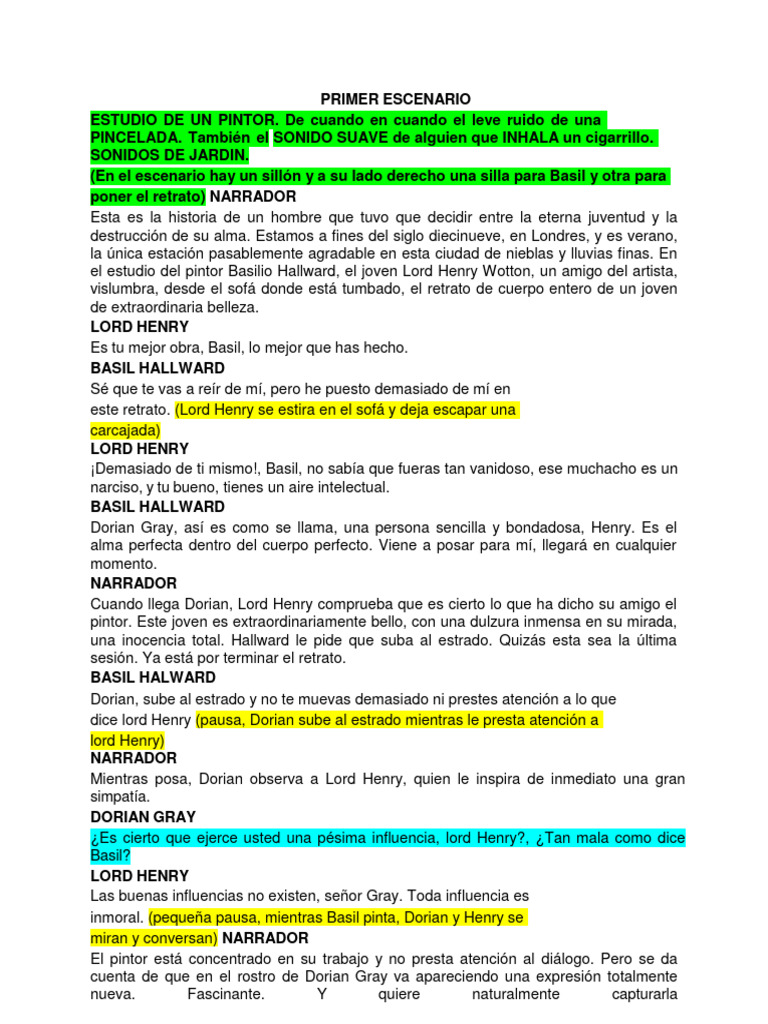 PRIMER ESCENARIO

ESTUDIO DE UN PINTOR. De cuando en cuando el leve ruido de una PINCELADA. También el SONIDO SUAVE de alguien que INHALA un cigarrillo. SONIDOS DE JARDIN.

(En el escenario hay un sillón y a su lado derecho una silla para Basil y otra para poner el retrato) NARRADOR

Esta es la historia de un hombre que tuvo que decidir entre la eterna juventud y la destrucción de su alma. Estamos a fines del siglo diecinueve, en Londres, y es verano, la única estación pasablemente agradable en esta ciudad de nieblas y lluvias finas. En el estudio del pintor Basilio Hallward, el joven Lord Henry Wotton, un amigo del artista, vislumbra, desde el sofá donde está tumbado, el retrato de cuerpo entero de un joven de extraordinaria belleza.

LORD HENRY

Es tu mejor obra, Basil, lo mejor que has hecho.

BASIL HALLWARD

Sé que te vas a reír de mí, pero he puesto demasiado de mí en este retrato. (Lord Henry se estira en el sofá y deja escapar una carcajada)

LORD HENRY

¡Demasiado de ti mismo!, Basil, no sabía que fueras tan vanidoso, ese muchacho es un narciso, y tu bueno, tienes un aire intelectual.

BASIL HALLWARD

Dorian Gray, así es como se llama, una persona sencilla y bondadosa, Henry. Es el alma perfecta dentro del cuerpo perfecto. Viene a posar para mí, llegará en cualquier momento.

NARRADOR

Cuando llega Dorian, Lord Henry comprueba que es cierto lo que ha dicho su amigo el pintor. Este joven es extraordinariamente bello, con una dulzura inmensa en su mirada, una inocencia total. Hallward le pide que suba al estrado. Quizás esta sea la última sesión. Ya está por terminar el retrato.

BASIL HALWARD

Dorian, sube al estrado y no te muevas demasiado ni prestes atención a lo que dice lord Henry (pausa, Dorian sube al estrado mientras le presta atención a lord Henry)

NARRADOR

Mientras posa, Dorian observa a Lord Henry, quien le inspira de inmediato una gran simpatía.

DORIAN GRAY

¿Es cierto que ejerce usted una pésima influencia, lord Henry?, ¿Tan mala como dice Basil?

LORD HENRY

Las buenas influencias no existen, señor Gray. Toda influencia es inmoral. (pequeña pausa, mientras Basil pinta, Dorian y Henry se miran y conversan) NARRADOR

El pintor está concentrado en su trabajo y no presta atención al diálogo. Pero se da cuenta de que en el rostro de Dorian Gray va apareciendo una expresión totalmente nueva. Fascinante. Y quiere naturalmente capturarla